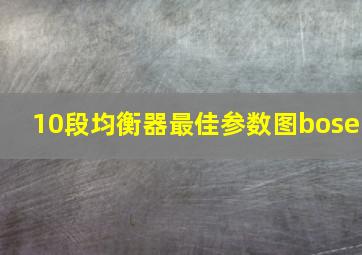 10段均衡器最佳参数图bose